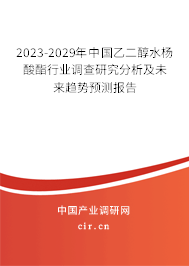 2023-2029年中国乙二醇水杨酸酯行业调查研究分析及未来趋势预测报告

中国产业调研网

cir.cn